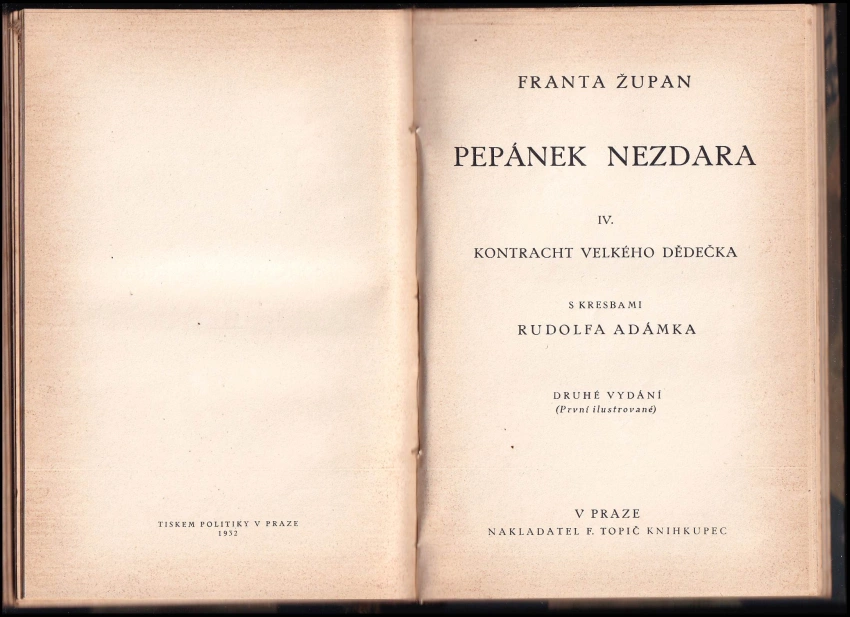 TISKEM POLITIKY V PRAZE
1932

FRANTA ŽUPAN

PEPÁNEK NEZDARA

IV.

KONTRACHT VELKÉHO DĚDEČKA

S KRESBAMI
RUDOLFA ADÁMKA

DRUHÉ VYDÁNÍ
(První ilustrované)

V PRAZE
NAKLADATEL F. TOPIČ KNIHKUPEC